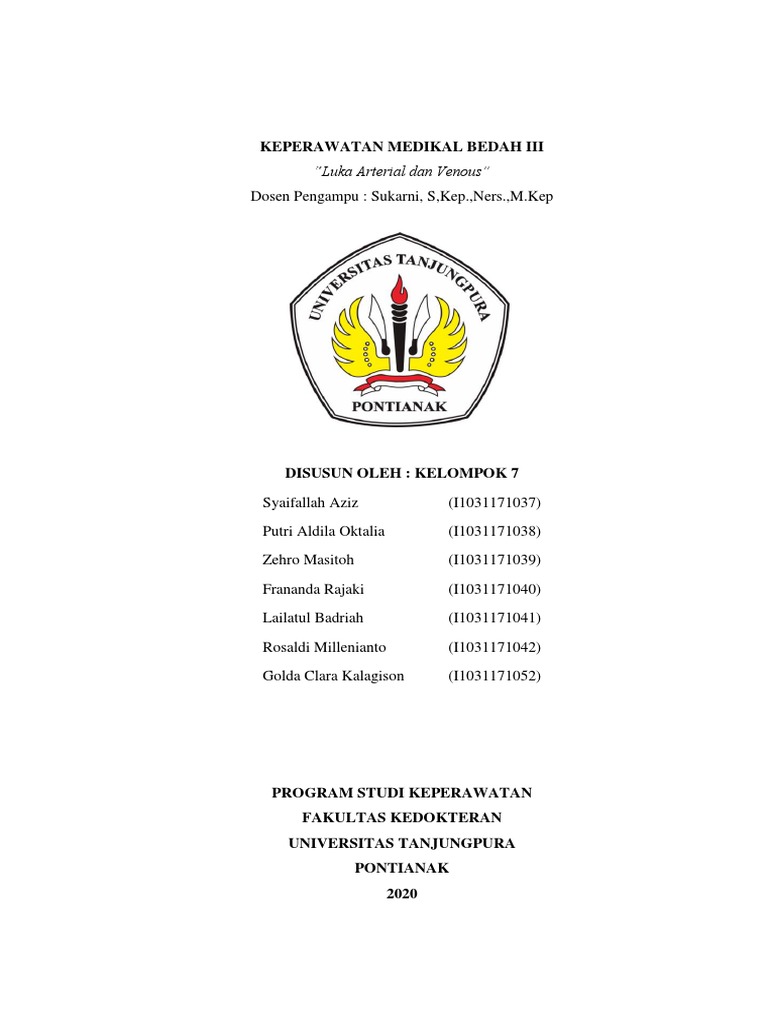 KEPERAWATAN MEDIKAL BEDAH III

"Luka Arterial dan Venous"

Dosen Pengampu : Sukarni, S,Kep.,Ners.,M.Kep

UNIVERSITAS TANJUNGPURA

PONTIANAK

DISUSUN OLEH : KELOMPOK 7

| | |
|---|---|
| Syaifallah Aziz | (I1031171037) |
| Putri Aldila Oktalia | (I1031171038) |
| Zehro Masitoh | (I1031171039) |
| Frananda Rajaki | (I1031171040) |
| Lailatul Badriah | (I1031171041) |
| Rosaldi Millenianto | (I1031171042) |
| Golda Clara Kalagison | (I1031171052) |

PROGRAM STUDI KEPERAWATAN
FAKULTAS KEDOKTERAN
UNIVERSITAS TANJUNGPURA
PONTIANAK
2020